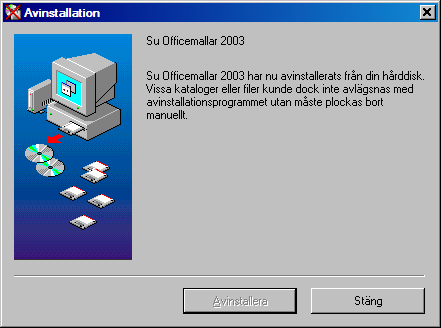 Avinstallation

Su Officemallar 2003

Su Officemallar 2003 har nu avinstallerats från din hårddisk. Vissa kataloger eller filer kunde dock inte avlägsnas med avinstallationsprogrammet utan måste plockas bort manuellt.

Avinstallera

Stäng